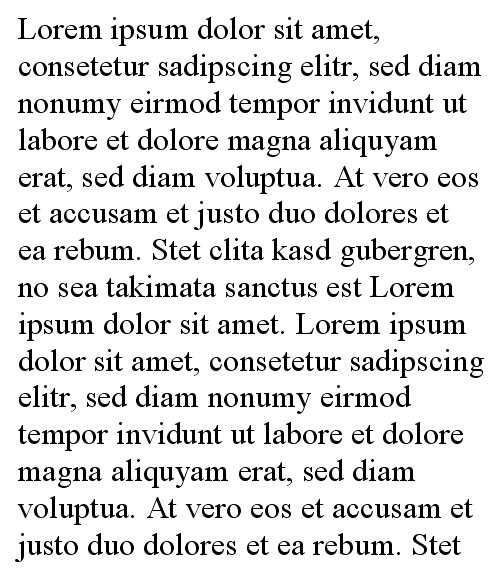 Lorem ipsum dolor sit amet, consetetur sadipscing elitr, sed diam nonumy eirmod tempor invidunt ut labore et dolore magna aliquyam erat, sed diam voluptua. At vero eos et accusam et justo duo dolores et ea rebum. Stet clita kasd gubergren, no sea takimata sanctus est Lorem ipsum dolor sit amet. Lorem ipsum dolor sit amet, consetetur sadipscing elitr, sed diam nonumy eirmod tempor invidunt ut labore et dolore magna aliquyam erat, sed diam voluptua. At vero eos et accusam et justo duo dolores et ea rebum. Stet